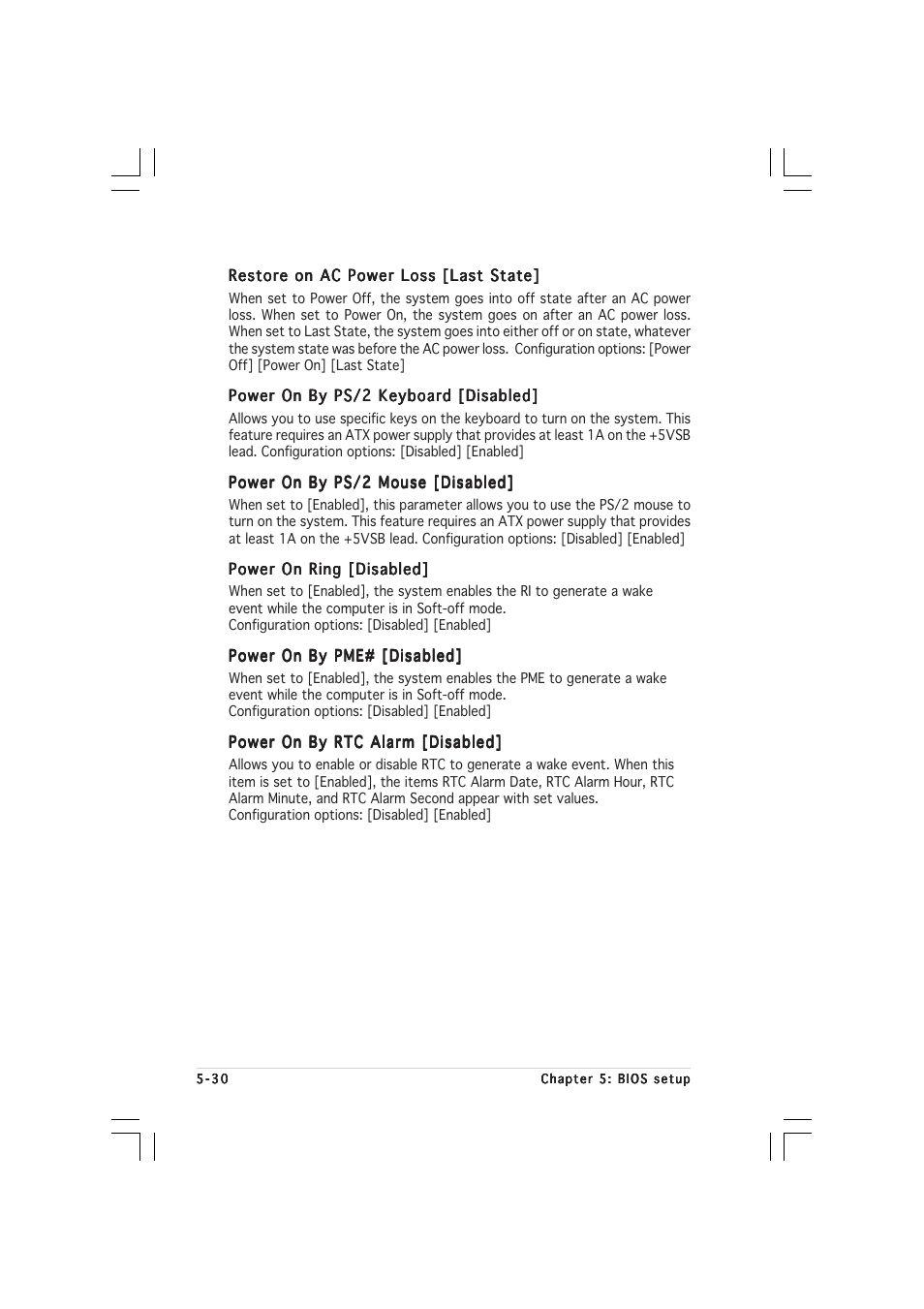 Restore on AC Power Loss [Last State]

When set to Power Off, the system goes into off state after an AC power loss. When set to Power On, the system goes on after an AC power loss. When set to Last State, the system goes into either off or on state, whatever the system state was before the AC power loss. Configuration options: [Power Off] [Power On] [Last State]

Power On By PS/2 Keyboard [Disabled]

Allows you to use specific keys on the keyboard to turn on the system. This feature requires an ATX power supply that provides at least 1A on the +5VSB lead. Configuration options: [Disabled] [Enabled]

Power On By PS/2 Mouse [Disabled]

When set to [Enabled], this parameter allows you to use the PS/2 mouse to turn on the system. This feature requires an ATX power supply that provides at least 1A on the +5VSB lead. Configuration options: [Disabled] [Enabled]

Power On Ring [Disabled]

When set to [Enabled], the system enables the RI to generate a wake event while the computer is in Soft-off mode.
Configuration options: [Disabled] [Enabled]

Power On By PME# [Disabled]

When set to [Enabled], the system enables the PME to generate a wake event while the computer is in Soft-off mode.
Configuration options: [Disabled] [Enabled]

Power On By RTC Alarm [Disabled]

Allows you to enable or disable RTC to generate a wake event. When this item is set to [Enabled], the items RTC Alarm Date, RTC Alarm Hour, RTC Alarm Minute, and RTC Alarm Second appear with set values.
Configuration options: [Disabled] [Enabled]

5-30

Chapter 5: BIOS setup